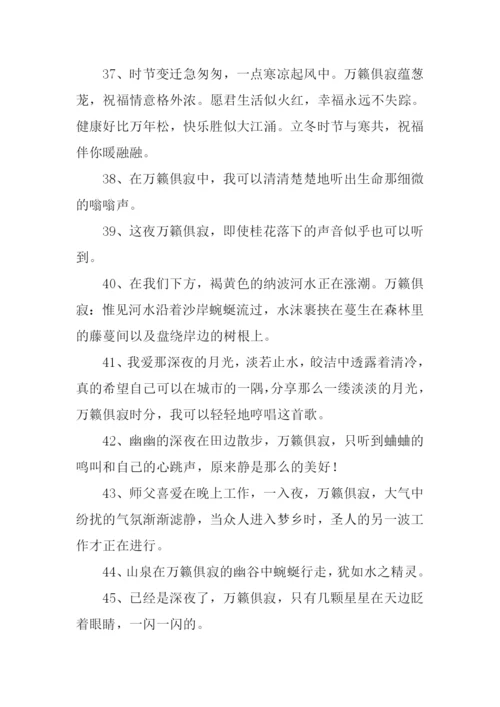 37、时节变迁急匆匆，一点寒凉起风中。万籁俱寂蕴葱茏，祝福情意格外浓。愿君生活似火红，幸福永远不失踪。健康好比万年松，快乐胜似大江涌。立冬时节与寒共，祝福伴你暖融融。

38、在万籁俱寂中，我可以清清楚楚地听出生命那细微的嗡嗡声。

39、这夜万籁俱寂，即使桂花落下的声音似乎也可以听到。

40、在我们下方，褐黄色的纳波河水正在涨潮。万籁俱寂：惟见河水沿着沙岸蜿蜒流过，水沫裹挟在蔓生在森林里的藤蔓间以及盘绕岸边的树根上。

41、我爱那深夜的月光，淡若止水，皎洁中透露着清冷，真的希望自己可以在城市的一隅，分享那么一缕淡淡的月光，万籁俱寂时分，我可以轻轻地哼唱这首歌。

42、幽幽的深夜在田边散步，万籁俱寂，只听到蛐蛐的鸣叫和自己的心跳声，原来静是那么的美好！

43、师父喜爱在晚上工作，一入夜，万籁俱寂，大气中纷扰的气氛渐渐滤静，当众人进入梦乡时，圣人的另一波工作才正在进行。

44、山泉在万籁俱寂的幽谷中蜿蜒行走，犹如水之精灵。

45、已经是深夜了，万籁俱寂，只有几颗星星在天边眨着眼睛，一闪一闪的。